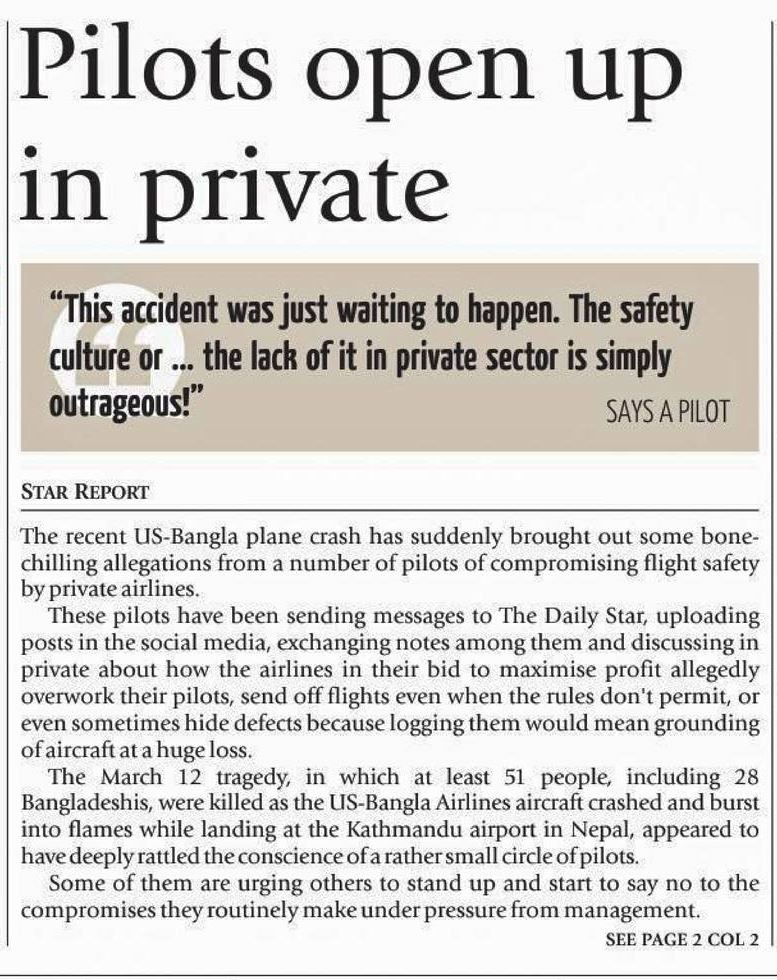 Pilots open up in private

"This accident was just waiting to happen. The safety culture or ... the lack of it in private sector is simply outrageous!"

SAYS A PILOT

STAR REPORT

The recent US-Bangla plane crash has suddenly brought out some bone-chilling allegations from a number of pilots of compromising flight safety by private airlines.

These pilots have been sending messages to The Daily Star, uploading posts in the social media, exchanging notes among them and discussing in private about how the airlines in their bid to maximise profit allegedly overwork their pilots, send off flights even when the rules don't permit, or even sometimes hide defects because logging them would mean grounding of aircraft at a huge loss.

The March 12 tragedy, in which at least 51 people, including 28 Bangladeshis, were killed as the US-Bangla Airlines aircraft crashed and burst into flames while landing at the Kathmandu airport in Nepal, appeared to have deeply rattled the conscience of a rather small circle of pilots.

Some of them are urging others to stand up and start to say no to the compromises they routinely make under pressure from management.

SEE PAGE 2 COL 2